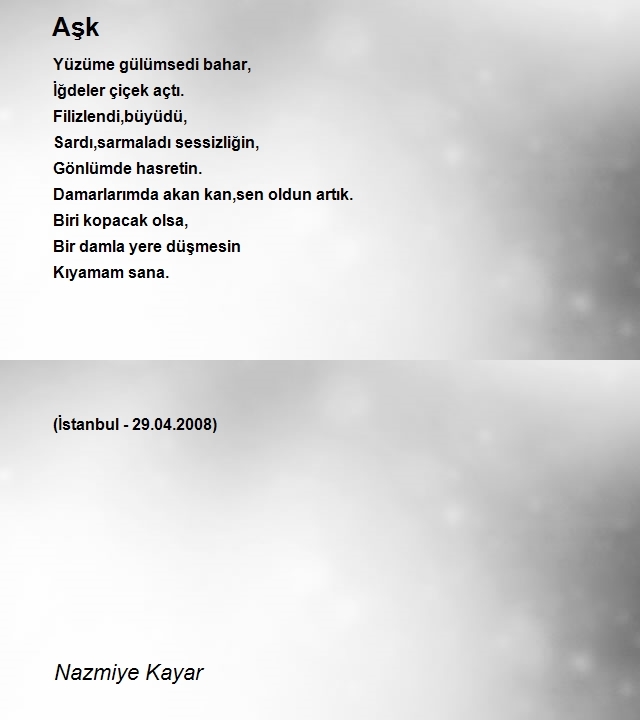 Aşk

Yüzüme gülümsedi bahar,
İğdeler çiçek açtı.
Filizlendi,büyüdü,
Sardı,sarmaladı sessizliğin,
Gönlümde hasretin.
Damarlarımda akan kan,sen oldun artık.
Biri kopacak olsa,
Bir damla yere düşmesin
Kıyamam sana.

(İstanbul - 29.04.2008)

Nazmiye Kayar